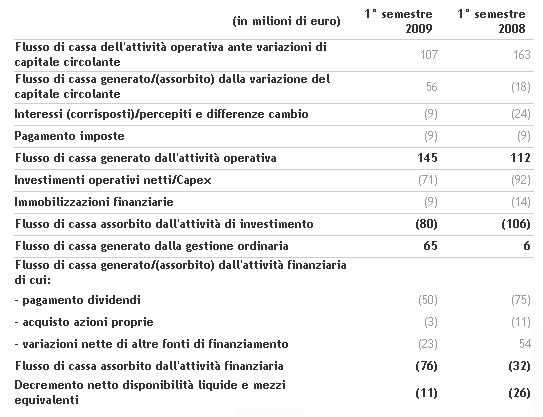 | (in milioni di euro) | 1° semestre 2009 | 1° semestre 2008 |
|---|---|---|
| Flusso di cassa dell'attività operativa ante variazioni di capitale circolante | 107 | 163 |
| Flusso di cassa generato/(assorbito) dalla variazione del capitale circolante | 56 | (18) |
| Interessi (corrisposti)/percepiti e differenze cambio | (9) | (24) |
| Pagamento imposte | (9) | (9) |
| Flusso di cassa generato dall'attività operativa | 145 | 112 |
| Investimenti operativi netti/Capex | (71) | (92) |
| Immobilizzazioni finanziarie | (9) | (14) |
| Flusso di cassa assorbito dall'attività di investimento | (80) | (106) |
| Flusso di cassa generato dalla gestione ordinaria | 65 | 6 |
| Flusso di cassa generato/(assorbito) dall'attività finanziaria di cui: | | |
| - pagamento dividendi | (50) | (75) |
| - acquisto azioni proprie | (3) | (11) |
| - variazioni nette di altre fonti di finanziamento | (23) | 54 |
| Flusso di cassa assorbito dall'attività finanziaria | (76) | (32) |
| Decremento netto disponibilità liquide e mezzi equivalenti | (11) | (26) |